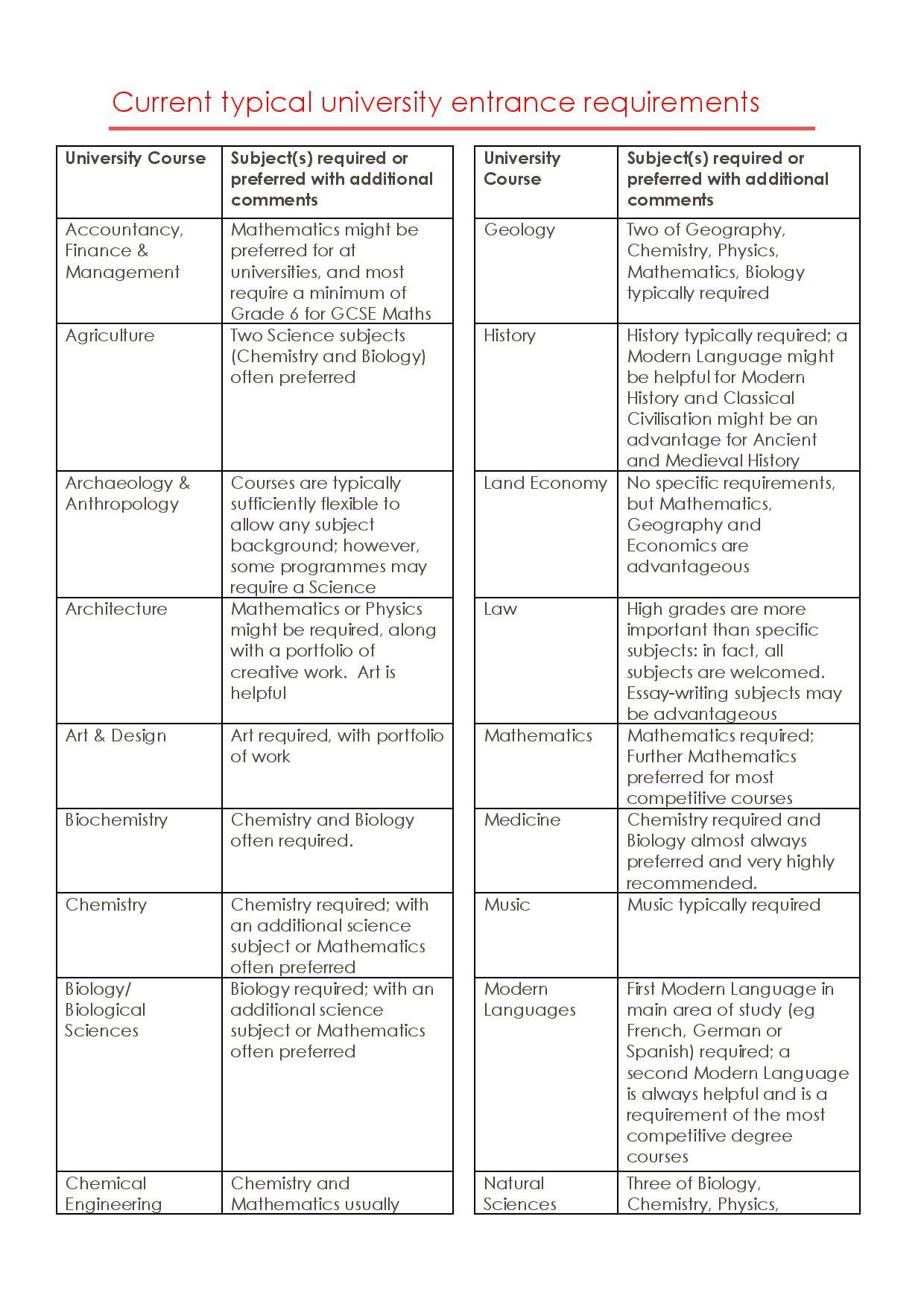 Current typical university entrance requirements

| University Course | Subject(s) required or preferred with additional comments |
|---|---|
| Accountancy, Finance & Management | Mathematics might be preferred for at universities, and most require a minimum of Grade 6 for GCSE Maths |
| Agriculture | Two Science subjects (Chemistry and Biology) often preferred |
| Archaeology & Anthropology | Courses are typically sufficiently flexible to allow any subject background; however, some programmes may require a Science |
| Architecture | Mathematics or Physics might be required, along with a portfolio of creative work. Art is helpful |
| Art & Design | Art required, with portfolio of work |
| Biochemistry | Chemistry and Biology often required. |
| Chemistry | Chemistry required; with an additional science subject or Mathematics often preferred |
| Biology/ Biological Sciences | Biology required; with an additional science subject or Mathematics often preferred |
| Chemical Engineering | Chemistry and Mathematics usually |

| University Course | Subject(s) required or preferred with additional comments |
|---|---|
| Geology | Two of Geography, Chemistry, Physics, Mathematics, Biology typically required |
| History | History typically required; a Modern Language might be helpful for Modern History and Classical Civilisation might be an advantage for Ancient and Medieval History |
| Land Economy | No specific requirements, but Mathematics, Geography and Economics are advantageous |
| Law | High grades are more important than specific subjects: in fact, all subjects are welcomed. Essay-writing subjects may be advantageous |
| Mathematics | Mathematics required; Further Mathematics preferred for most competitive courses |
| Medicine | Chemistry required and Biology almost always preferred and very highly recommended. |
| Music | Music typically required |
| Modern Languages | First Modern Language in main area of study (eg French, German or Spanish) required; a second Modern Language is always helpful and is a requirement of the most competitive degree courses |
| Natural Sciences | Three of Biology, Chemistry, Physics, |